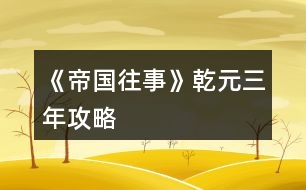 《帝国往事》乾元三年攻略